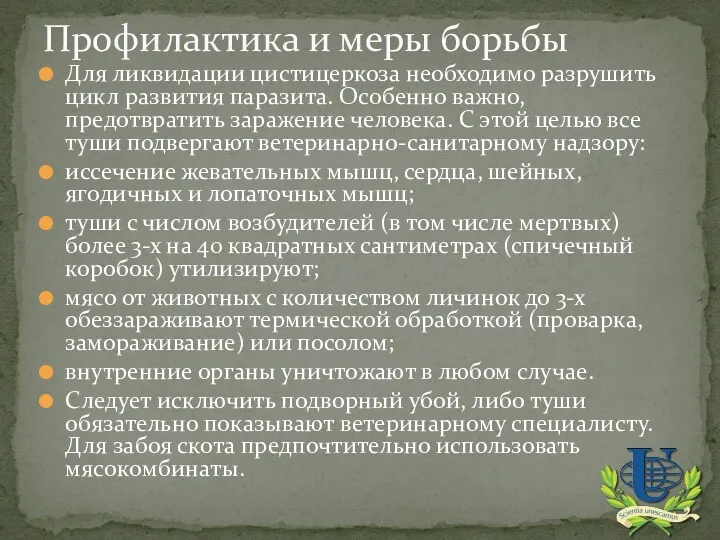 Профилактика и меры борьбы

Для ликвидации цистицеркоза необходимо разрушить цикл развития паразита. Особенно важно, предотвратить заражение человека. С этой целью все туши подвергают ветеринарно-санитарному надзору:

иссечение жевательных мышц, сердца, шейных, ягодичных и лопаточных мышц;

туши с числом возбудителей (в том числе мертвых) более 3-х на 40 квадратных сантиметрах (спичечный коробок) утилизируют;

мясо от животных с количеством личинок до 3-х обеззараживают термической обработкой (проварка, замораживание) или посолом;

внутренние органы уничтожают в любом случае.

Следует исключить подворный убой, либо туши обязательно показывают ветеринарному специалисту. Для забоя скота предпочтительно использовать мясокомбинаты.

Scientia unescamus